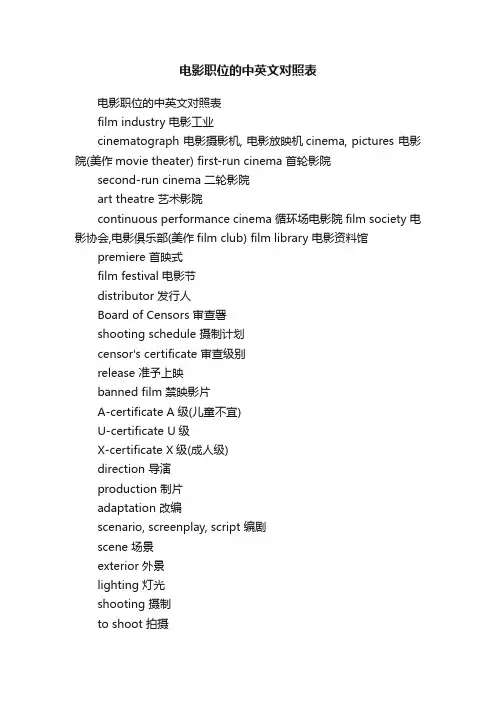 电影职位的中英文对照表

电影职位的中英文对照表

film industry 电影工业

cinematograph 电影摄影机, 电影放映机 cinema, pictures 电影院(美作 movie theater) first-run cinema 首轮影院

second-run cinema 二轮影院

art theatre 艺术影院

continuous performance cinema 循环场电影院 film society 电影协会,电影俱乐部(美作 film club) film library 电影资料馆

premiere 首映式

film festival 电影节

distributor 发行人

Board of Censors 审查署

shooting schedule 摄制计划

censor's certificate 审查级别

release 准予上映

banned film 禁映影片

A-certificate A 级(儿童不宜)

U-certificate U 级

X-certificate X 级(成人级)

direction 导演

production 制片

adaptation 改编

scenario, screenplay, script 编剧

scene 场景

exterior 外景

lighting 灯光

shooting 摄制

to shoot 拍摄